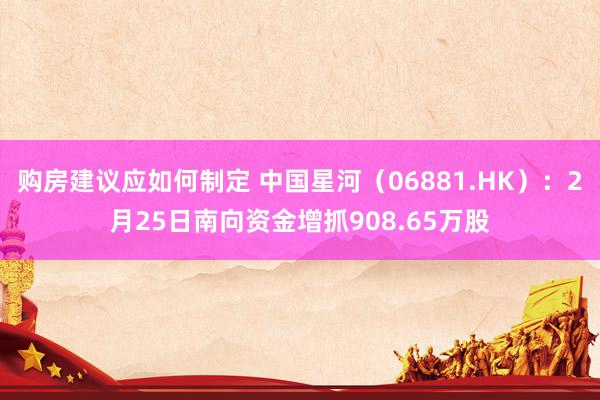 购房建议应如何制定 中国星河（06881.HK）：2月25日南向资金增抓908.65万股